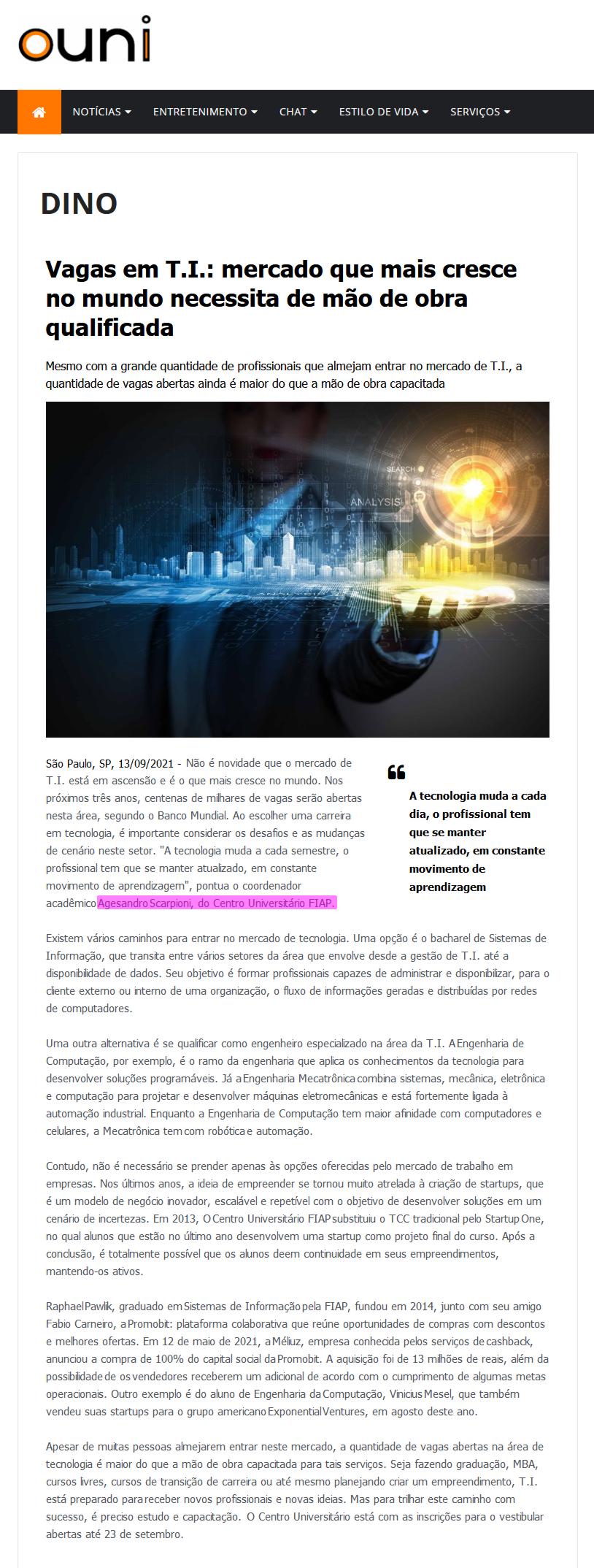 ouni

NOTÍCIAS ENTRETENIMENTO CHAT ESTILO DE VIDA SERVIÇOS

DINO

Vagas em T.I.: mercado que mais cresce no mundo necessita de mão de obra qualificada

Mesmo com a grande quantidade de profissionais que almejam entrar no mercado de T.I., a quantidade de vagas abertas ainda é maior do que a mão de obra capacitada

SEARCH
ANALYSIS

São Paulo, SP, 13/09/2021 - Não é novidade que o mercado de T.I. está em ascensão e é o que mais cresce no mundo. Nos próximos três anos, centenas de milhares de vagas serão abertas nesta área, segundo o Banco Mundial. Ao escolher uma carreira em tecnologia, é importante considerar os desafios e as mudanças de cenário neste setor. "A tecnologia muda a cada semestre, o profissional tem que se manter atualizado, em constante movimento de aprendizagem", pontua o coordenador acadêmico Agesandro Scarpioni, do Centro Universitário FIAP.

A tecnologia muda a cada dia, o profissional tem que se manter atualizado, em constante movimento de aprendizagem

Existem vários caminhos para entrar no mercado de tecnologia. Uma opção é o bacharel de Sistemas de Informação, que transita entre vários setores da área que envolve desde a gestão de T.I. até a disponibilidade de dados. Seu objetivo é formar profissionais capazes de administrar e disponibilizar, para o cliente externo ou interno de uma organização, o fluxo de informações geradas e distribuídas por redes de computadores.

Uma outra alternativa é se qualificar como engenheiro especializado na área da T.I. A Engenharia de Computação, por exemplo, é o ramo da engenharia que aplica os conhecimentos da tecnologia para desenvolver soluções programáveis. Já a Engenharia Mecatrônica combina sistemas, mecânica, eletrônica e computação para projetar e desenvolver máquinas eletromecânicas e está fortemente ligada à automação industrial. Enquanto a Engenharia de Computação tem maior afinidade com computadores e celulares, a Mecatrônica tem com robótica e automação.

Contudo, não é necessário se prender apenas às opções oferecidas pelo mercado de trabalho em empresas. Nos últimos anos, a ideia de empreender se tornou muito atrelada à criação de startups, que é um modelo de negócio inovador, escalável e repetível com o objetivo de desenvolver soluções em um cenário de incertezas. Em 2013, O Centro Universitário FIAP substituiu o TCC tradicional pelo Startup One, no qual alunos que estão no último ano desenvolvem uma startup como projeto final do curso. Após a conclusão, é totalmente possível que os alunos deem continuidade em seus empreendimentos, mantendo-os ativos.

Raphael Pawlik, graduado em Sistemas de Informação pela FIAP, fundou em 2014, junto com seu amigo Fabio Carneiro, a Promobit: plataforma colaborativa que reúne oportunidades de compras com descontos e melhores ofertas. Em 12 de maio de 2021, a Méliuz, empresa conhecida pelos serviços de cashback, anunciou a compra de 100% do capital social da Promobit. A aquisição foi de 13 milhões de reais, além da possibilidade de os vendedores receberem um adicional de acordo com o cumprimento de algumas metas operacionais. Outro exemplo é do aluno de Engenharia da Computação, Vinicius Mesel, que também vendeu suas startups para o grupo americano Exponential Ventures, em agosto deste ano.

Apesar de muitas pessoas almejarem entrar neste mercado, a quantidade de vagas abertas na área de tecnologia é maior do que a mão de obra capacitada para tais serviços. Seja fazendo graduação, MBA, cursos livres, cursos de transição de carreira ou até mesmo planejando criar um empreendimento, T.I. está preparado para receber novos profissionais e novas ideias. Mas para trilhar este caminho com sucesso, é preciso estudo e capacitação. O Centro Universitário está com as inscrições para o vestibular abertas até 23 de setembro.